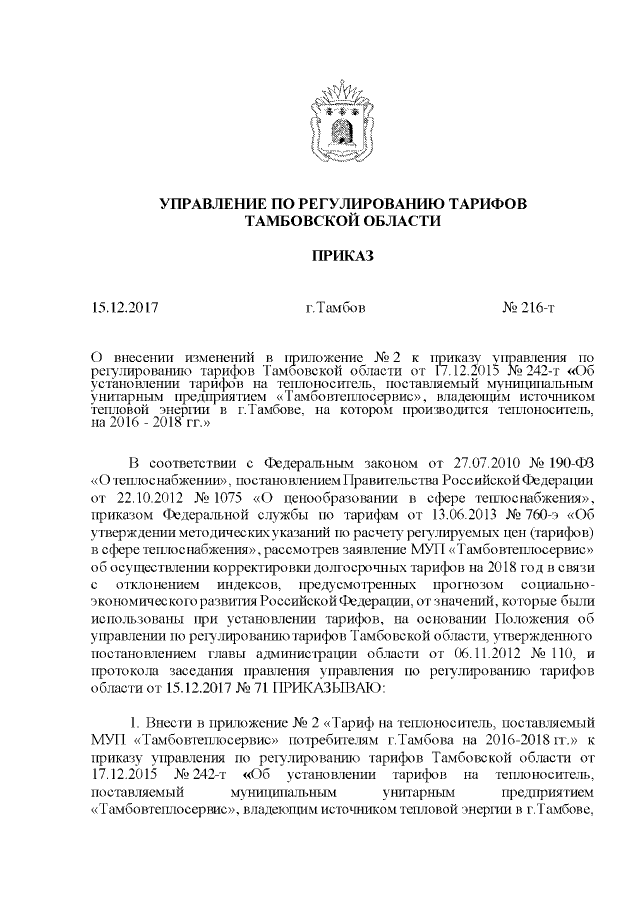 УПРАВЛЕНИЕ ПО РЕГУЛИРОВАНИЮ ТАРИФОВ ТАМБОВСКОЙ ОБЛАСТИ

ПРИКАЗ

15.12.2017 г.Тамбов № 216-т

О внесении изменений в приложение № 2 к приказу управления по регулированию тарифов Тамбовской области от 17.12.2015 № 242-т «Об установлении тарифов на теплоноситель, поставляемый муниципальным унитарным предприятием «Тамбовтеплосервис», владеющим источником тепловой энергии в г.Тамбове, на котором производится теплоноситель, на 2016 - 2018 гг.»

В соответствии с Федеральным законом от 27.07.2010 № 190-ФЗ «О теплоснабжении», постановлением Правительства Российской Федерации от 22.10.2012 № 1075 «О ценообразовании в сфере теплоснабжения», приказом Федеральной службы по тарифам от 13.06.2013 № 760-э «Об утверждении методических указаний по расчету регулируемых цен (тарифов) в сфере теплоснабжения», рассмотрев заявление МУП «Тамбовтеплосервис» об осуществлении корректировки долгосрочных тарифов на 2018 год в связи с отклонением индексов, предусмотренных прогнозом социально-экономического развития Российской Федерации, от значений, которые были использованы при установлении тарифов, на основании Положения об управлении по регулированию тарифов Тамбовской области, утвержденного постановлением главы администрации области от 06.11.2012 № 110, и протокола заседания правления управления по регулированию тарифов области от 15.12.2017 № 71 ПРИКАЗЫВАЮ:

1. Внести в приложение № 2 «Тариф на теплоноситель, поставляемый МУП «Тамбовтеплосервис» потребителям г.Тамбова на 2016-2018 гг.» к приказу управления по регулированию тарифов Тамбовской области от 17.12.2015 № 242-т «Об установлении тарифов на теплоноситель, поставляемый муниципальным унитарным предприятием «Тамбовтеплосервис», владеющим источником тепловой энергии в г.Тамбове,